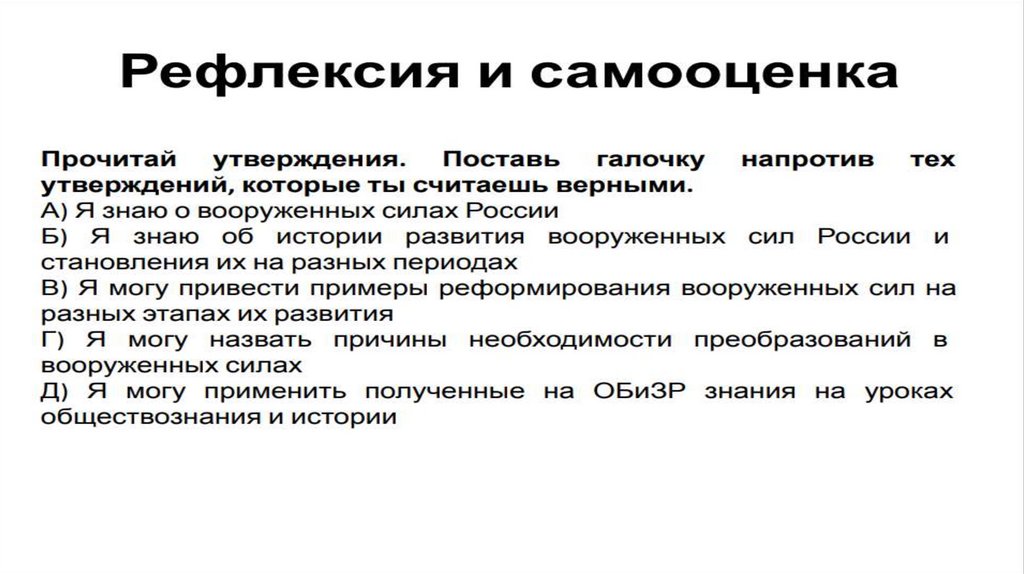 Рефлексия и самооценка

Прочитай утверждения. Поставь галочку напротив тех утверждений, которые ты считаешь верными.
А) Я знаю о вооруженных силах России
Б) Я знаю об истории развития вооруженных сил России и становления их на разных периодах
В) Я могу привести примеры реформирования вооруженных сил на разных этапах их развития
Г) Я могу назвать причины необходимости преобразований в вооруженных силах
Д) Я могу применить полученные на ОБиЗР знания на уроках обществознания и истории